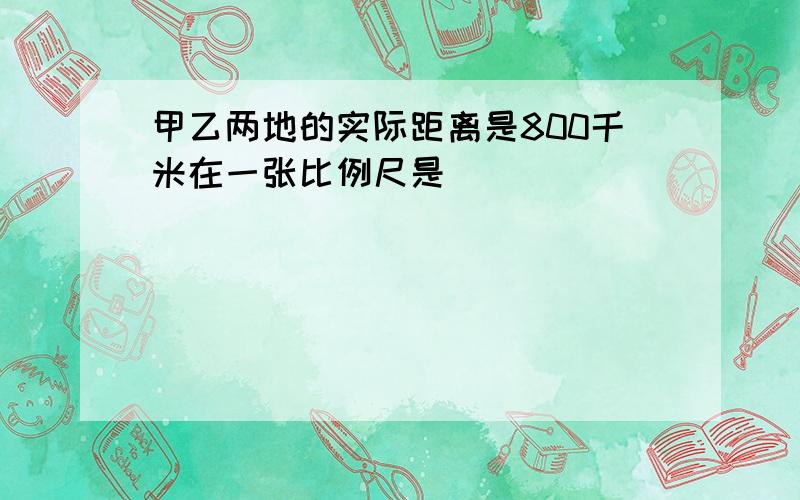 甲乙两地的实际距离是800千米在一张比例尺是

ABC

Back to School